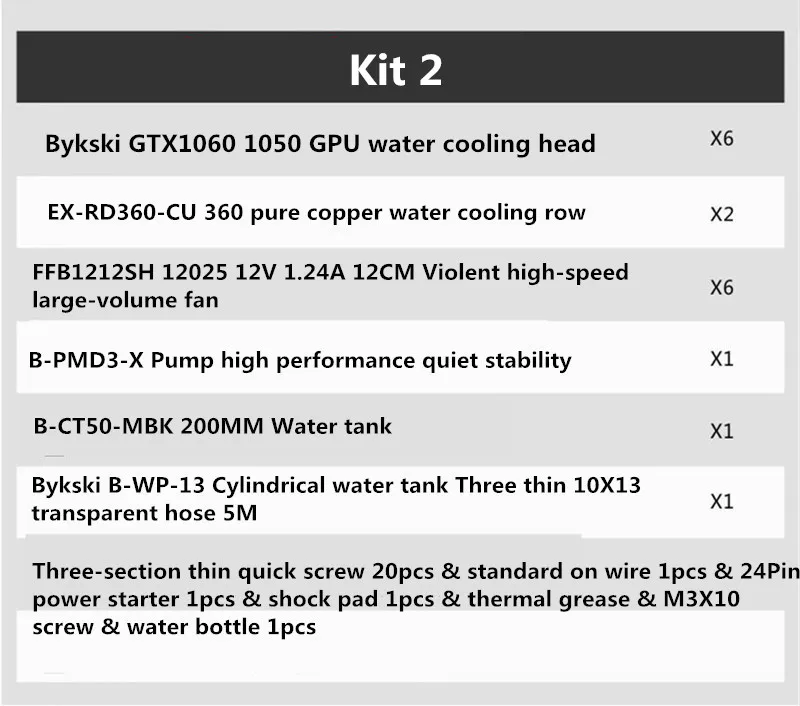 Kit 2

| | |
|---|---|
| Bykski GTX1060 1050 GPU water cooling head | X6 |
| EX-RD360-CU 360 pure copper water cooling row | X2 |
| FFB1212SH 12025 12V 1.24A 12CM Violent high-speed large-volume fan | X6 |
| B-PMD3-X Pump high performance quiet stability | X1 |
| B-CT50-MBK 200MM Water tank | X1 |
| Bykski B-WP-13 Cylindrical water tank Three thin 10X13 transparent hose 5M | X1 |

Three-section thin quick screw 20pcs & standard on wire 1pcs & 24Pin power starter 1pcs & shock pad 1pcs & thermal grease & M3X10 screw & water bottle 1pcs